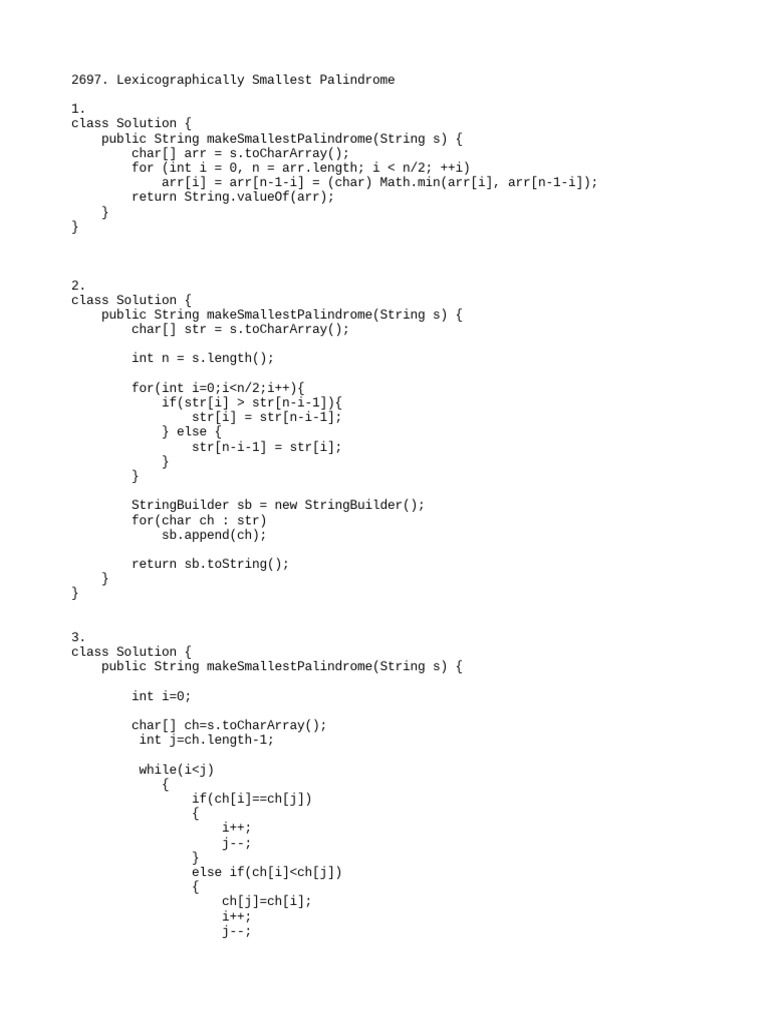 2697. Lexicographically Smallest Palindrome

1.
class Solution {
    public String makeSmallestPalindrome(String s) {
        char[] arr = s.toCharArray();
        for (int i = 0, n = arr.length; i < n/2; ++i)
            arr[i] = arr[n-1-i] = (char) Math.min(arr[i], arr[n-1-i]);
        return String.valueOf(arr);
    }
}

2.
class Solution {
    public String makeSmallestPalindrome(String s) {
        char[] str = s.toCharArray();

        int n = s.length();

        for(int i=0;i<n/2;i++){
            if(str[i] > str[n-i-1]){
                str[i] = str[n-i-1];
            } else {
                str[n-i-1] = str[i];
            }
        }

        StringBuilder sb = new StringBuilder();
        for(char ch : str)
            sb.append(ch);

        return sb.toString();
    }
}

3.
class Solution {
    public String makeSmallestPalindrome(String s) {

        int i=0;

        char[] ch=s.toCharArray();
         int j=ch.length-1;

         while(i<j)
            {
                if(ch[i]==ch[j])
                {
                    i++;
                    j--;
                }
                else if(ch[i]<ch[j])
                {
                    ch[j]=ch[i];
                    i++;
                    j--;